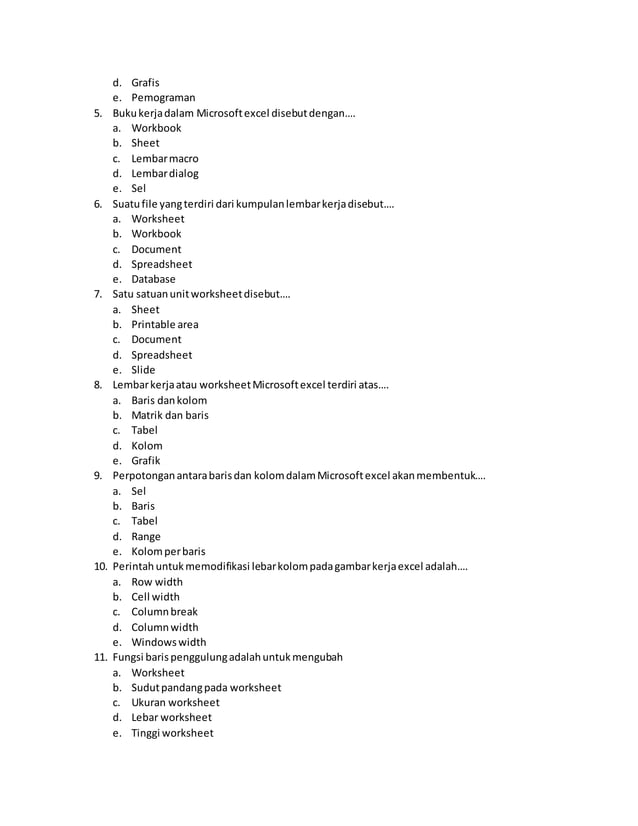 d. Grafis
e. Pemograman
5. Buku kerja dalam Microsoft excel disebut dengan….
a. Workbook
b. Sheet
c. Lembar macro
d. Lembar dialog
e. Sel
6. Suatu file yang terdiri dari kumpulan lembar kerja disebut….
a. Worksheet
b. Workbook
c. Document
d. Spreadsheet
e. Database
7. Satu satuan unit worksheet disebut….
a. Sheet
b. Printable area
c. Document
d. Spreadsheet
e. Slide
8. Lembar kerja atau worksheet Microsoft excel terdiri atas….
a. Baris dan kolom
b. Matrik dan baris
c. Tabel
d. Kolom
e. Grafik
9. Perpotongan antara baris dan kolom dalam Microsoft excel akan membentuk….
a. Sel
b. Baris
c. Tabel
d. Range
e. Kolom per baris
10. Perintah untuk memodifikasi lebar kolom pada gambar kerja excel adalah….
a. Row width
b. Cell width
c. Column break
d. Column width
e. Windows width
11. Fungsi baris penggulung adalah untuk mengubah
a. Worksheet
b. Sudut pandang pada worksheet
c. Ukuran worksheet
d. Lebar worksheet
e. Tinggi worksheet